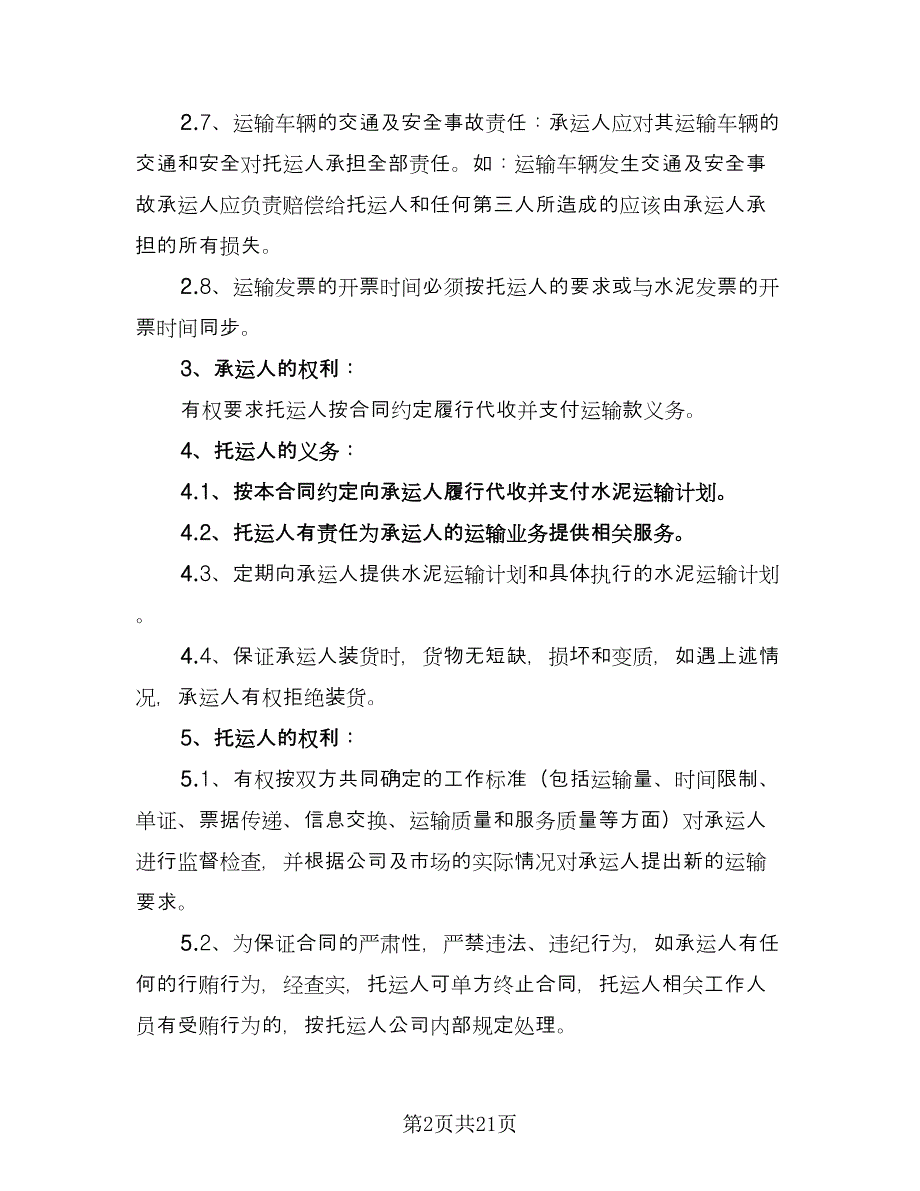 2.7、运输车辆的交通及安全事故责任：承运人应对其运输车辆的交通和安全对托运人承担全部责任。如：运输车辆发生交通及安全事故承运人应负责赔偿给托运人和任何第三人所造成的应该由承运人承担的所有损失。

2.8、运输发票的开票时间必须按托运人的要求或与水泥发票的开票时间同步。

3、承运人的权利：

有权要求托运人按合同约定履行代收并支付运输款义务。

4、托运人的义务：

4.1、按本合同约定向承运人履行代收并支付水泥运输计划。

4.2、托运人有责任为承运人的运输业务提供相关服务。

4.3、定期向承运人提供水泥运输计划和具体执行的水泥运输计划。

4.4、保证承运人装货时，货物无短缺，损坏和变质，如遇上述情况，承运人有权拒绝装货。

5、托运人的权利：

5.1、有权按双方共同确定的工作标准（包括运输量、时间限制、单证、票据传递、信息交换、运输质量和服务质量等方面）对承运人进行监督检查，并根据公司及市场的实际情况对承运人提出新的运输要求。

5.2、为保证合同的严肃性，严禁违法、违纪行为，如承运人有任何的行贿行为，经查实，托运人可单方终止合同，托运人相关工作人员有受贿行为的，按托运人公司内部规定处理。

第2页共21页